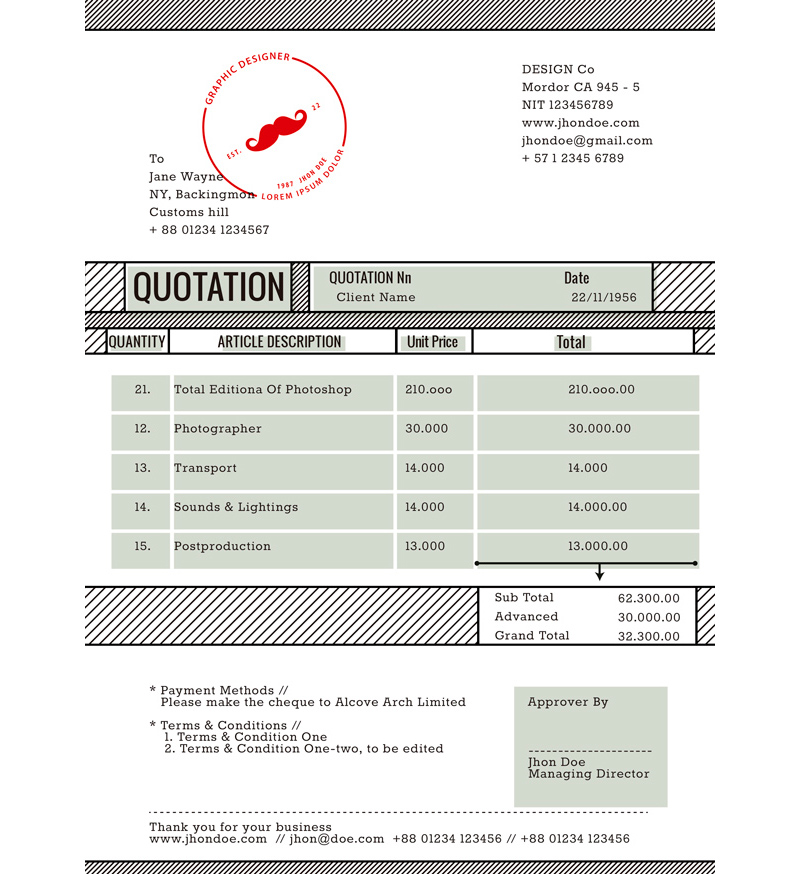 GRAPHIC DESIGNER
EST. 22
1987 JHON DOE
LOREM IPSUM DOLOR

DESIGN Co
Mordor CA 945 - 5
NIT 123456789
www.jhondoe.com
jhondoe@gmail.com
+ 57 1 2345 6789

To
Jane Wayne
NY, Backingmon
Customs hill
+ 88 01234 1234567

QUOTATION

QUOTATION Nn
Client Name

Date
22/11/1956

| QUANTITY | ARTICLE DESCRIPTION | Unit Price | Total |
|---|---|---|---|
| 21. | Total Editiona Of Photoshop | 210.ooo | 210.ooo.00 |
| 12. | Photographer | 30.000 | 30.000.00 |
| 13. | Transport | 14.000 | 14.000 |
| 14. | Sounds & Lightings | 14.000 | 14.000.00 |
| 15. | Postproduction | 13.000 | 13.000.00 |

| Sub Total | 62.300.00 |
|---|---|
| Advanced | 30.000.00 |
| Grand Total | 32.300.00 |

* Payment Methods //
Please make the cheque to Alcove Arch Limited

* Terms & Conditions //
1. Terms & Condition One
2. Terms & Condition One-two, to be edited

Approver By

Jhon Doe
Managing Director

Thank you for your business
www.jhondoe.com // jhon@doe.com +88 01234 123456 // +88 01234 123456